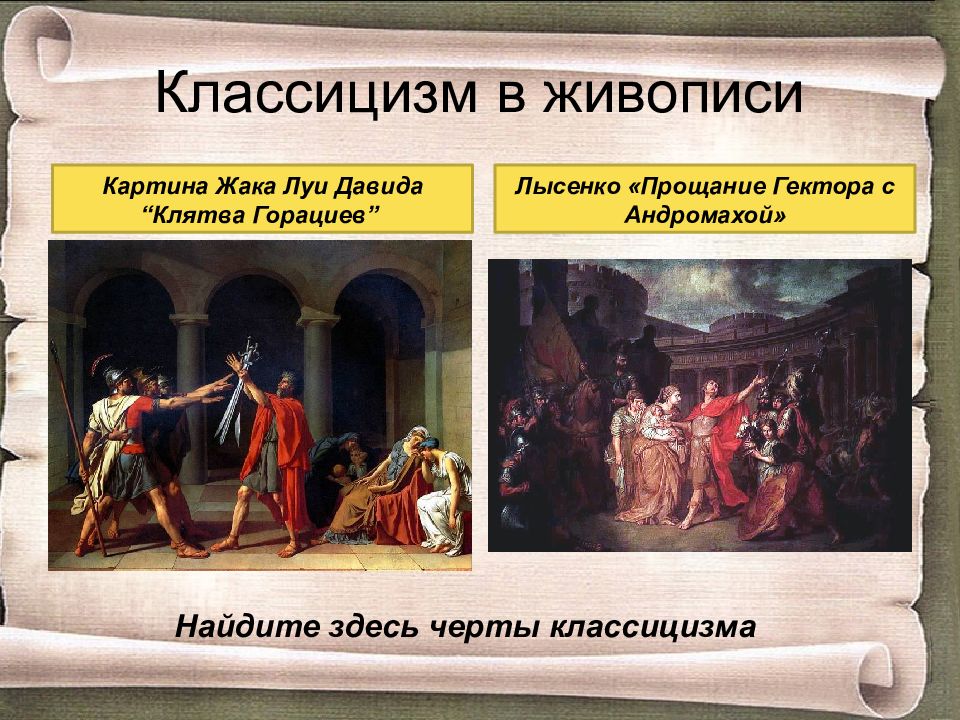 Классицизм в живописи

Картина Жака Луи Давида “Клятва Горациев”

Лысенко «Прощание Гектора с Андромахой»

Найдите здесь черты классицизма